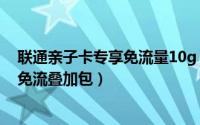 联通亲子卡专享免流量10g
免流叠加包）